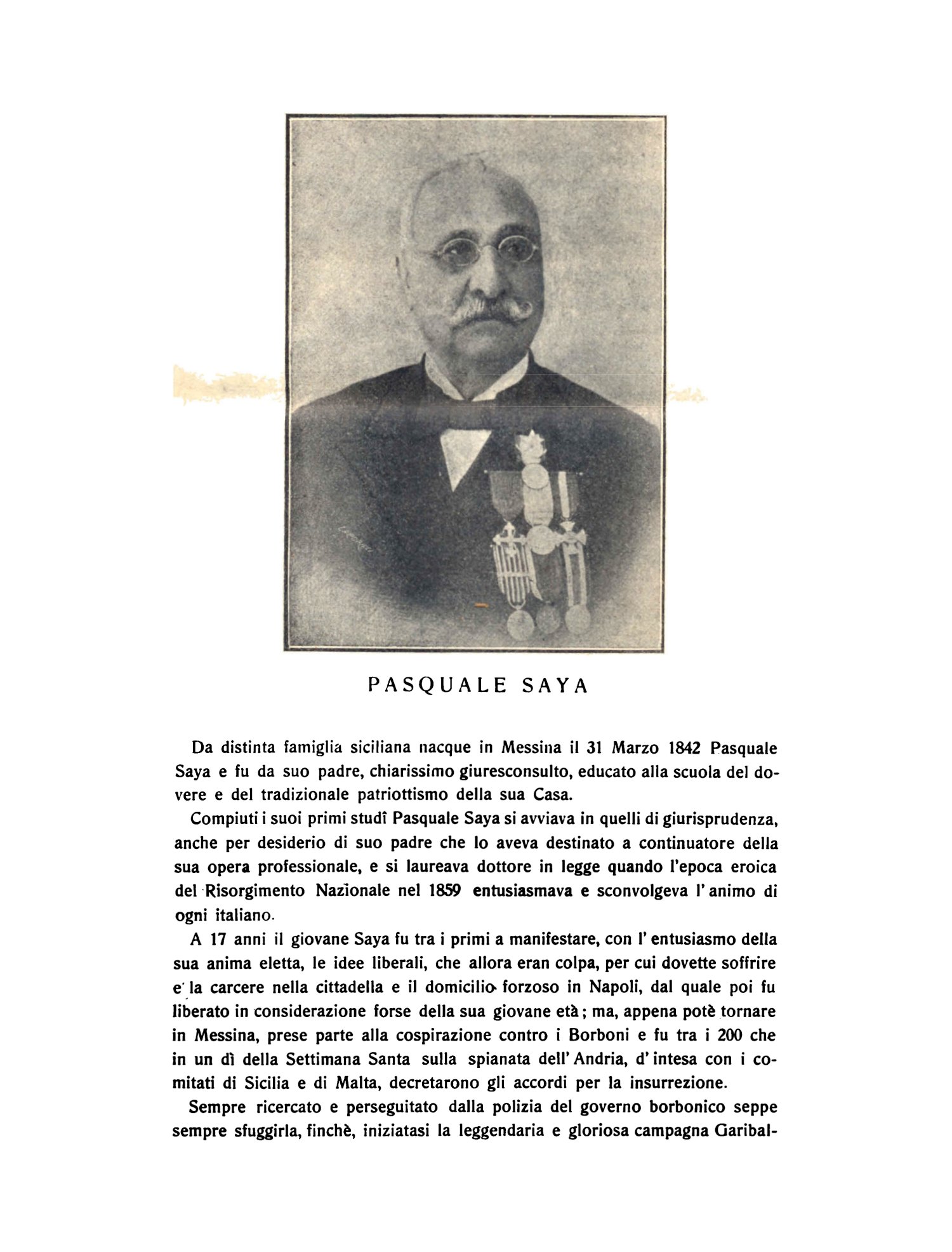 PASQUALE SAYA

Da distinta famiglia siciliana nacque in Messina il 31 Marzo 1842 Pasquale Saya e fu da suo padre, chiarissimo giuresconsulto, educato alla scuola del dovere e del tradizionale patriottismo della sua Casa.

Compiuti i suoi primi studî Pasquale Saya si avviava in quelli di giurisprudenza, anche per desiderio di suo padre che lo aveva destinato a continuatore della sua opera professionale, e si laureava dottore in legge quando l'epoca eroica del Risorgimento Nazionale nel 1859 entusiasmava e sconvolgeva l'animo di ogni italiano.

A 17 anni il giovane Saya fu tra i primi a manifestare, con l'entusiasmo della sua anima eletta, le idee liberali, che allora eran colpa, per cui dovette soffrire e la carcere nella cittadella e il domicilio forzoso in Napoli, dal quale poi fu liberato in considerazione forse della sua giovane età; ma, appena potè tornare in Messina, prese parte alla cospirazione contro i Borboni e fu tra i 200 che in un dì della Settimana Santa sulla spianata dell'Andria, d'intesa con i comitati di Sicilia e di Malta, decretarono gli accordi per la insurrezione.

Sempre ricercato e perseguitato dalla polizia del governo borbonico seppe sempre sfuggirla, finchè, iniziatasi la leggendaria e gloriosa campagna Garibal-